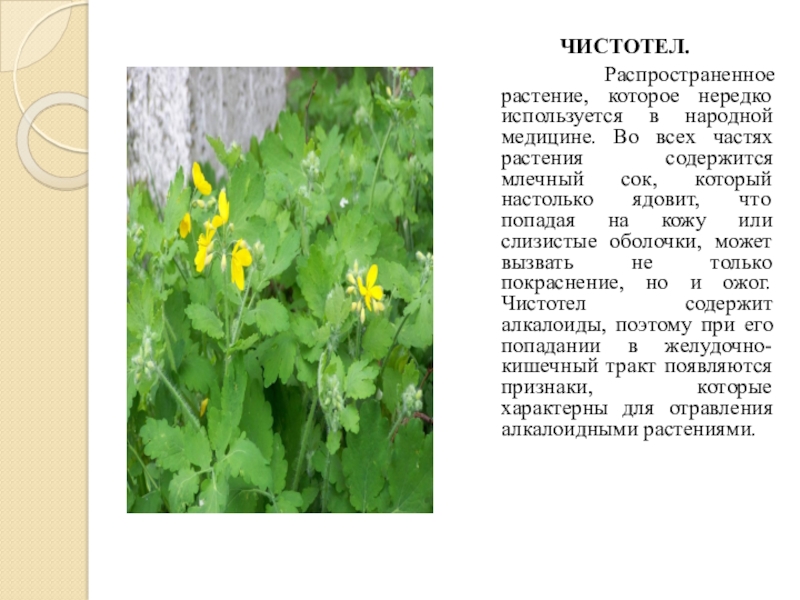 ЧИСТОТЕЛ.

Распространенное растение, которое нередко используется в народной медицине. Во всех частях растения содержится млечный сок, который настолько ядовит, что попадая на кожу или слизистые оболочки, может вызвать не только покраснение, но и ожог. Чистотел содержит алкалоиды, поэтому при его попадании в желудочно-кишечный тракт появляются признаки, которые характерны для отравления алкалоидными растениями.